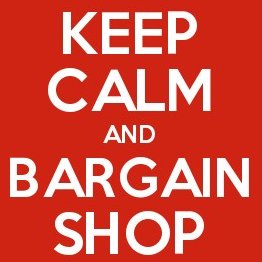 KEEP
CALM
AND
BARGAIN
SHOP